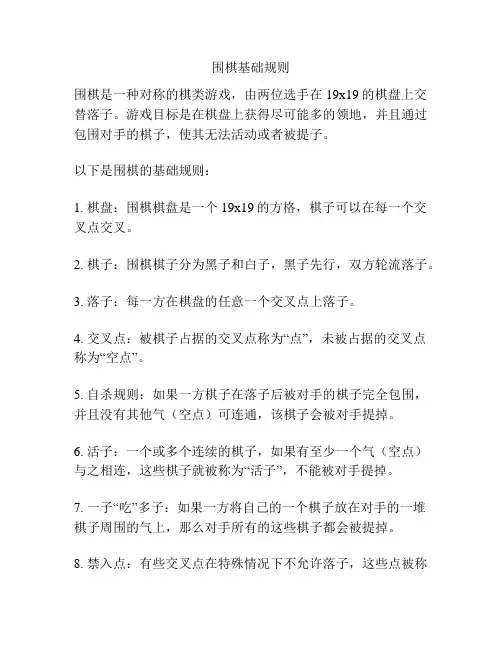 围棋基础规则

围棋是一种对称的棋类游戏，由两位选手在 19x19 的棋盘上交替落子。游戏目标是在棋盘上获得尽可能多的领地，并且通过包围对手的棋子，使其无法活动或者被提子。

以下是围棋的基础规则：

1. 棋盘：围棋棋盘是一个 19x19 的方格，棋子可以在每一个交叉点交叉。

2. 棋子：围棋棋子分为黑子和白子，黑子先行，双方轮流落子。

3. 落子：每一方在棋盘的任意一个交叉点上落子。

4. 交叉点：被棋子占据的交叉点称为“点”，未被占据的交叉点称为“空点”。

5. 自杀规则：如果一方棋子在落子后被对手的棋子完全包围，并且没有其他气（空点）可连通，该棋子会被对手提掉。

6. 活子：一个或多个连续的棋子，如果有至少一个气（空点）与之相连，这些棋子就被称为“活子”，不能被对手提掉。

7. 一子“吃”多子：如果一方将自己的一个棋子放在对手的一堆棋子周围的气上，那么对手所有的这些棋子都会被提掉。

8. 禁入点：有些交叉点在特殊情况下不允许落子，这些点被称